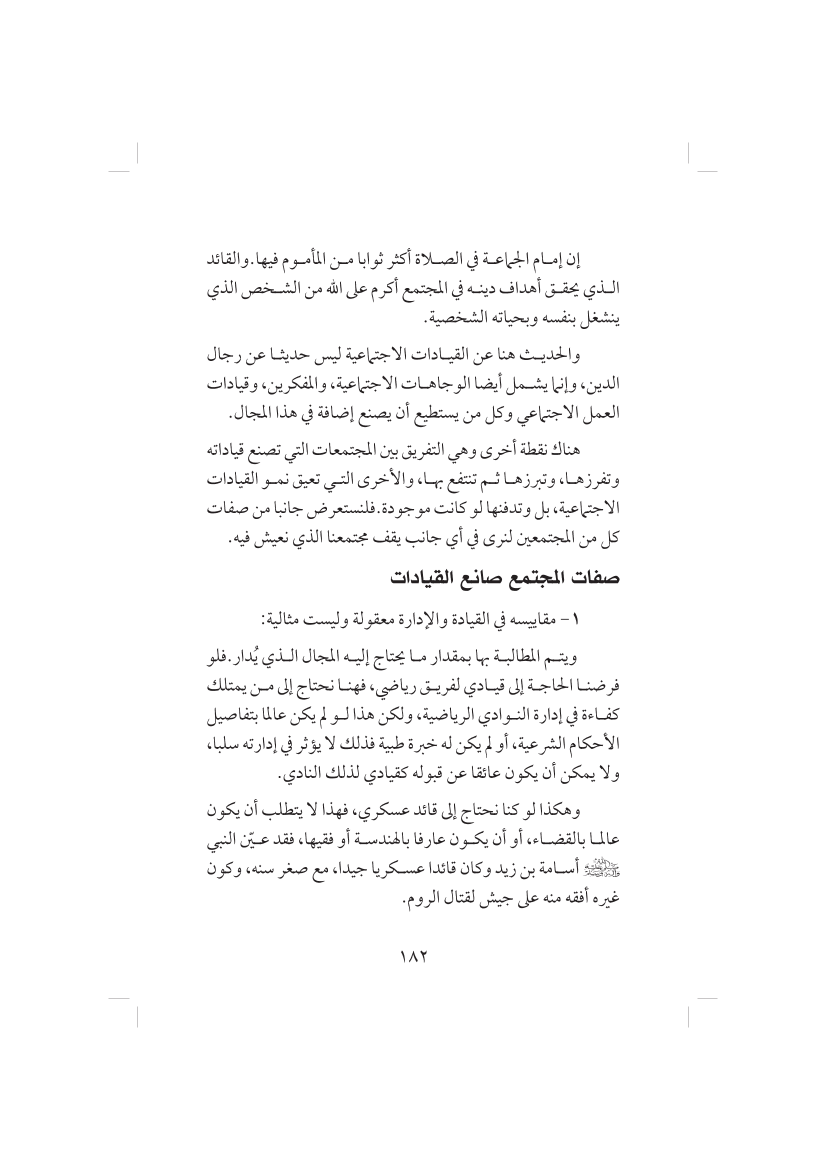 إن إمام الجماعة في الصلاة أكثر ثوابا من المأموم فيها. والقائد الذي يحقق أهداف دينه في المجتمع أكرم على الله من الشخص الذي ينشغل بنفسه وبحياته الشخصية.

والحديث هنا عن القيادات الاجتماعية ليس حديثا عن رجال الدين، وإنما يشمل أيضا الوجاهات الاجتماعية، والمفكرين، وقيادات العمل الاجتماعي وكل من يستطيع أن يصنع إضافة في هذا المجال.

هناك نقطة أخرى وهي التفريق بين المجتمعات التي تصنع قياداته وتفرزها، وتبرزها ثم تنتفع بها، والأخرى التي تعيق نمو القيادات الاجتماعية، بل وتدفنها لو كانت موجودة. فلنستعرض جانبا من صفات كل من المجتمعين لنرى في أي جانب يقف مجتمعنا الذي نعيش فيه.

صفات المجتمع صانع القيادات

١ - مقاييسه في القيادة والإدارة معقولة وليست مثالية:

ويتم المطالبة بها بمقدار ما يحتاج إليه المجال الذي يُدار. فلو فرضنا الحاجة إلى قيادي لفريق رياضي، فهنا نحتاج إلى من يمتلك كفاءة في إدارة النوادي الرياضية، ولكن هذا لو لم يكن عالما بتفاصيل الأحكام الشرعية، أو لم يكن له خبرة طبية فذلك لا يؤثر في إدارته سلبا، ولا يمكن أن يكون عائقا عن قبوله كقيادي لذلك النادي.

وهكذا لو كنا نحتاج إلى قائد عسكري، فهذا لا يتطلب أن يكون عالما بالقضاء، أو أن يكون عارفا بالهندسة أو فقيها، فقد عيّن النبي ﷺ أسامة بن زيد وكان قائدا عسكريا جيدا، مع صغر سنه، وكون غيره أفقه منه على جيش لقتال الروم.

١٨٢